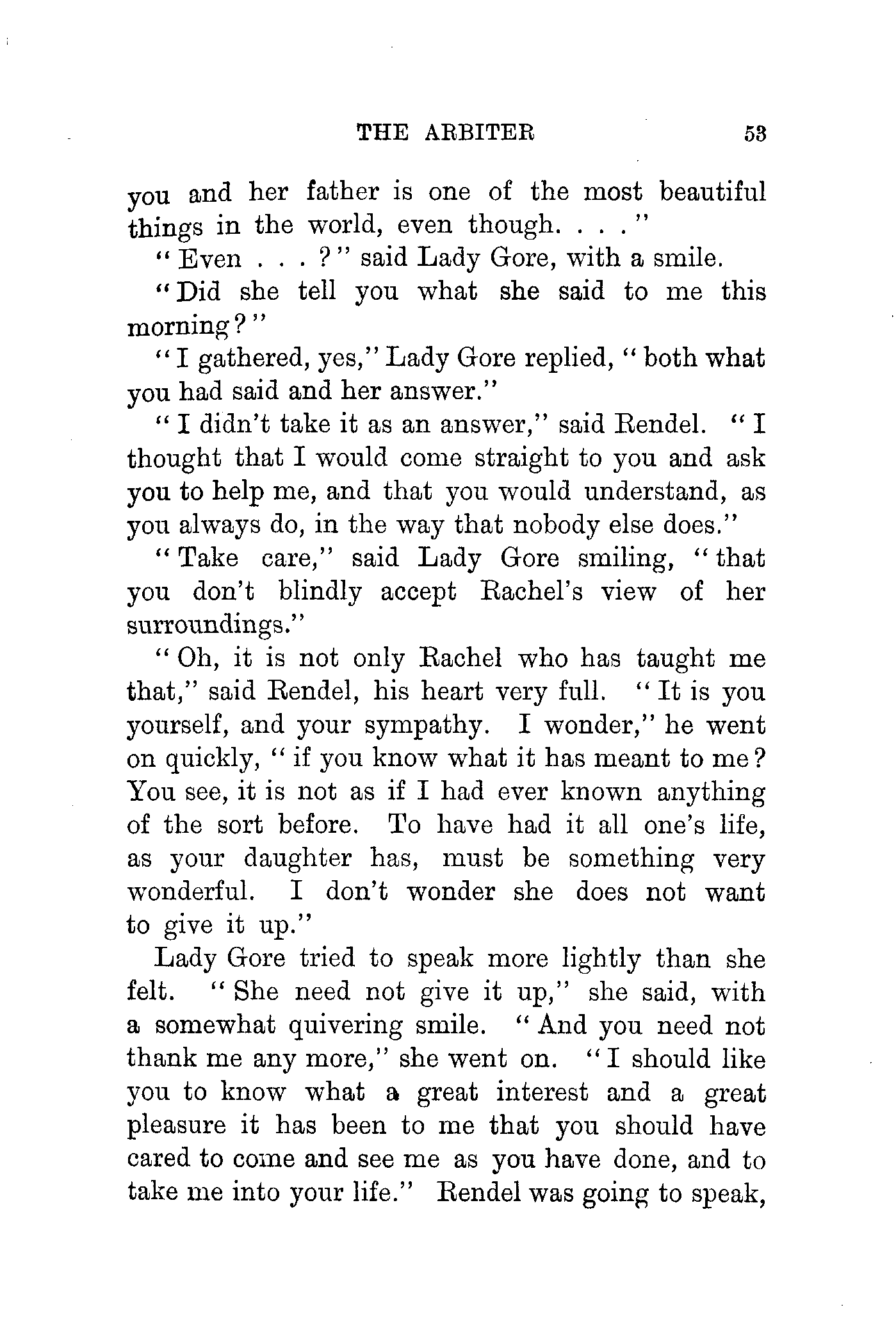 THE ARBITER 53

you and her father is one of the most beautiful things in the world, even though. . . ."

"Even . . . ?" said Lady Gore, with a smile.

"Did she tell you what she said to me this morning?"

"I gathered, yes," Lady Gore replied, "both what you had said and her answer."

"I didn't take it as an answer," said Rendel. "I thought that I would come straight to you and ask you to help me, and that you would understand, as you always do, in the way that nobody else does."

"Take care," said Lady Gore smiling, "that you don't blindly accept Rachel's view of her surroundings."

"Oh, it is not only Rachel who has taught me that," said Rendel, his heart very full. "It is you yourself, and your sympathy. I wonder," he went on quickly, "if you know what it has meant to me? You see, it is not as if I had ever known anything of the sort before. To have had it all one's life, as your daughter has, must be something very wonderful. I don't wonder she does not want to give it up."

Lady Gore tried to speak more lightly than she felt. "She need not give it up," she said, with a somewhat quivering smile. "And you need not thank me any more," she went on. "I should like you to know what a great interest and a great pleasure it has been to me that you should have cared to come and see me as you have done, and to take me into your life." Rendel was going to speak,